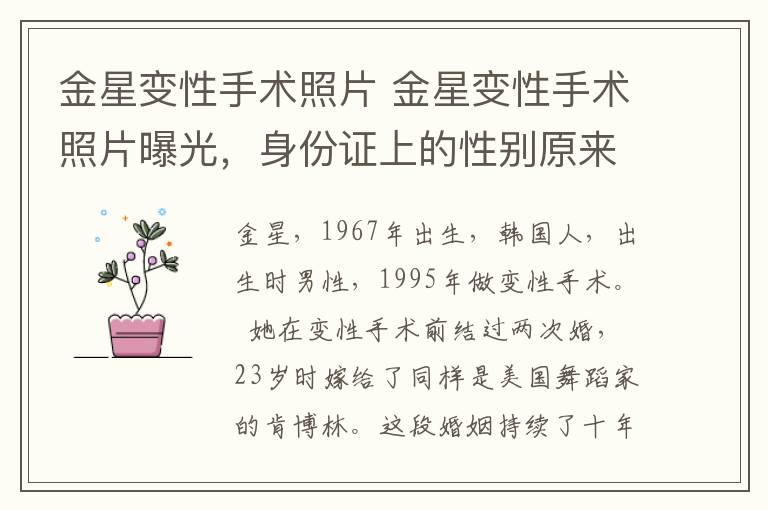 金星变性手术照片 金星变性手术照片曝光，身份证上的性别原来

金星，1967年出生，韩国人，出生时男性，1995年做变性手术。

她在变性手术前结过两次婚，23岁时嫁给了同样是美国舞蹈家的肯博林。这段婚姻持续了十年